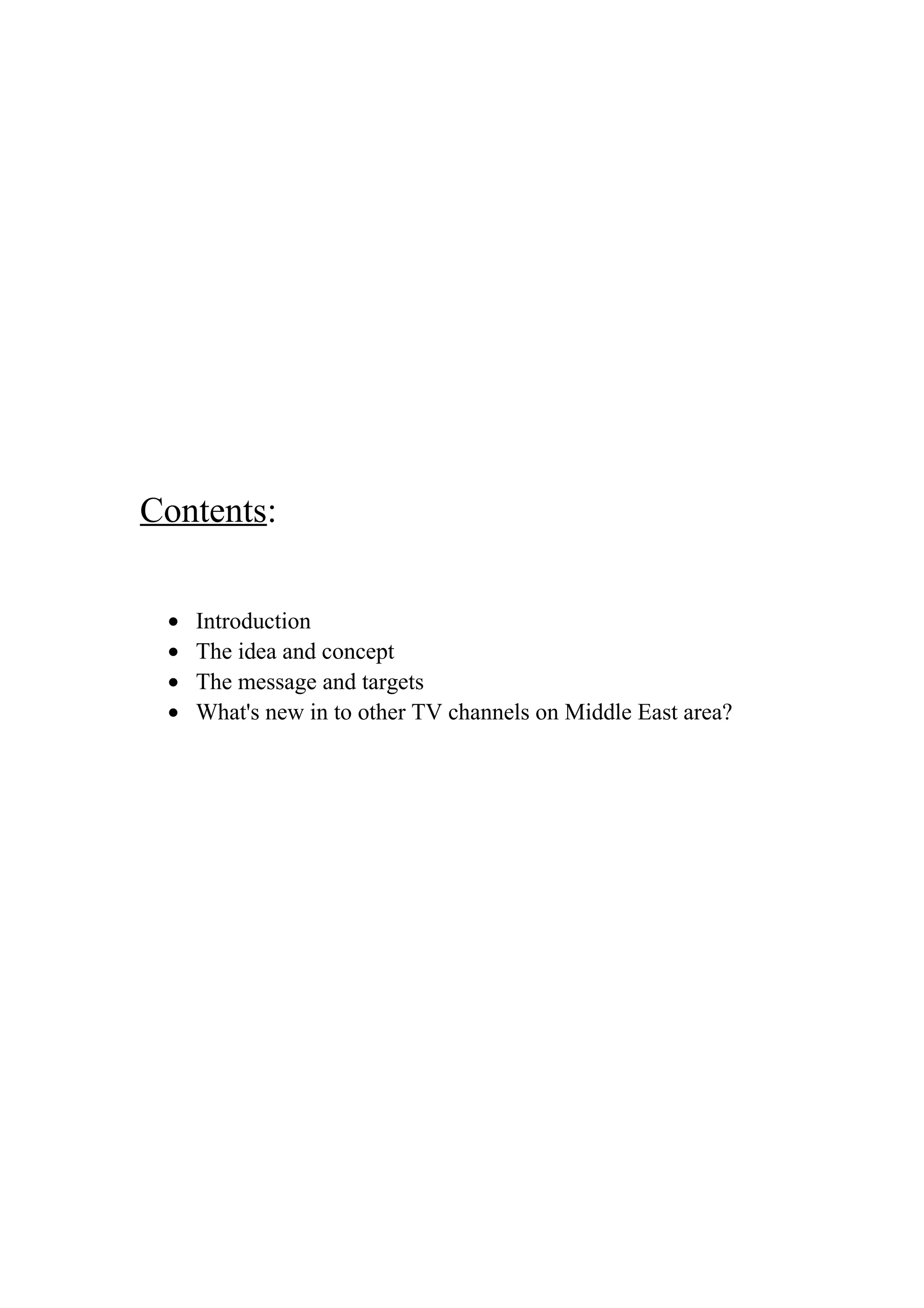 Contents:

• Introduction
• The idea and concept
• The message and targets
• What's new in to other TV channels on Middle East area?